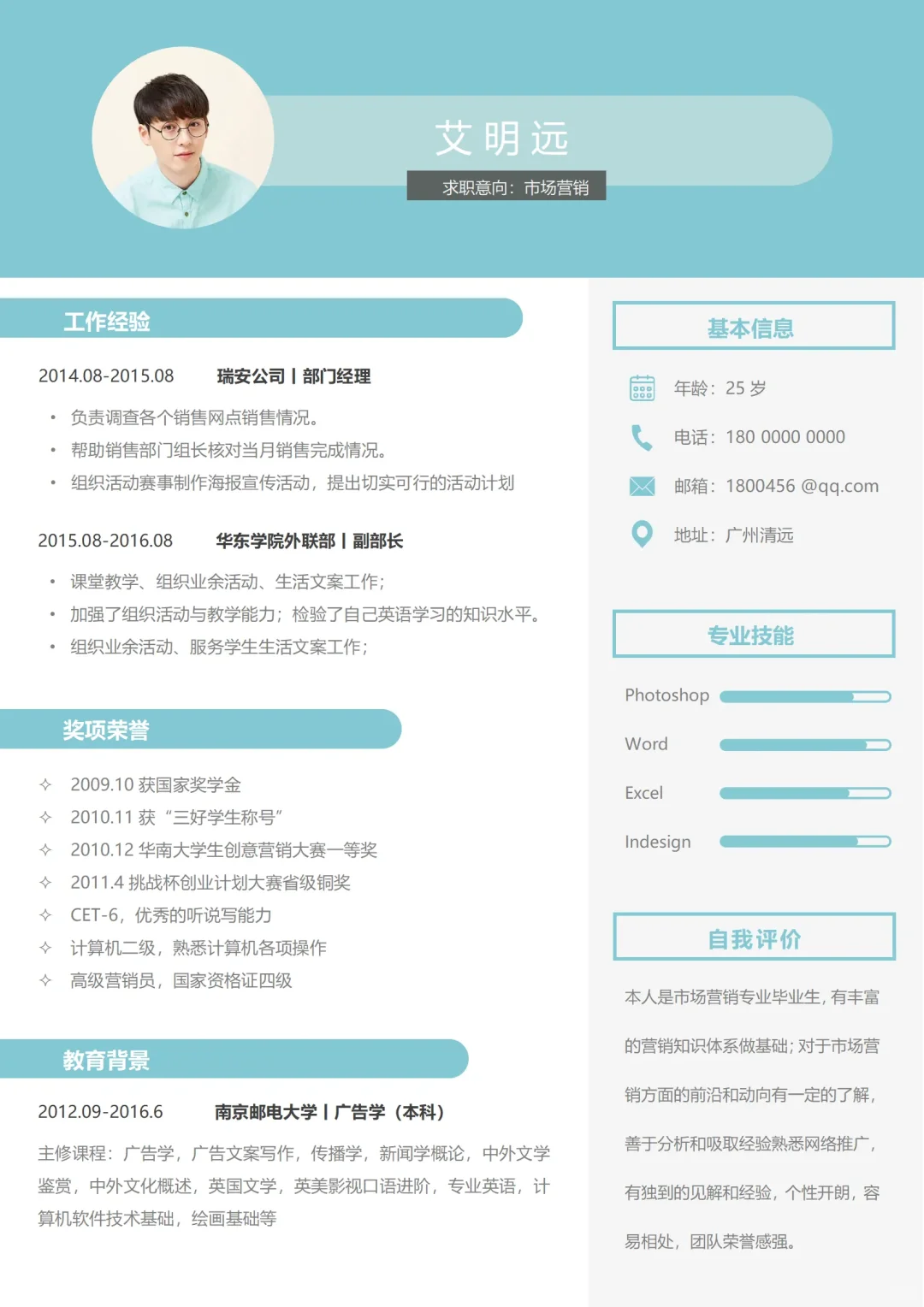 艾明远

求职意向：市场营销

工作经验

2014.08-2015.08 瑞安公司 | 部门经理

• 负责调查各个销售网点销售情况。
• 帮助销售部门组长核对当月销售完成情况。
• 组织活动赛事制作海报宣传活动，提出切实可行的活动计划

2015.08-2016.08 华东学院外联部 | 副部长

• 课堂教学、组织业余活动、生活文案工作；
• 加强了组织活动与教学能力；检验了自己英语学习的知识水平。
• 组织业余活动、服务学生生活文案工作；

奖项荣誉

✧ 2009.10 获国家奖学金
✧ 2010.11 获“三好学生称号”
✧ 2010.12 华南大学生创意营销大赛一等奖
✧ 2011.4 挑战杯创业计划大赛省级铜奖
✧ CET-6，优秀的听说写能力
✧ 计算机二级，熟悉计算机各项操作
✧ 高级营销员，国家资格证四级

教育背景

2012.09-2016.6 南京邮电大学 | 广告学（本科）

主修课程：广告学，广告文案写作，传播学，新闻学概论，中外文学鉴赏，中外文化概述，英国文学，英美影视口语进阶，专业英语，计算机软件技术基础，绘画基础等

基本信息

年龄：25 岁

电话：180 0000 0000

邮箱：1800456 @qq.com

地址：广州清远

专业技能

Photoshop

Word

Excel

Indesign

自我评价

本人是市场营销专业毕业生，有丰富的营销知识体系做基础；对于市场营销方面的前沿和动向有一定的了解，善于分析和吸取经验熟悉网络推广，有独到的见解和经验，个性开朗，容易相处，团队荣誉感强。